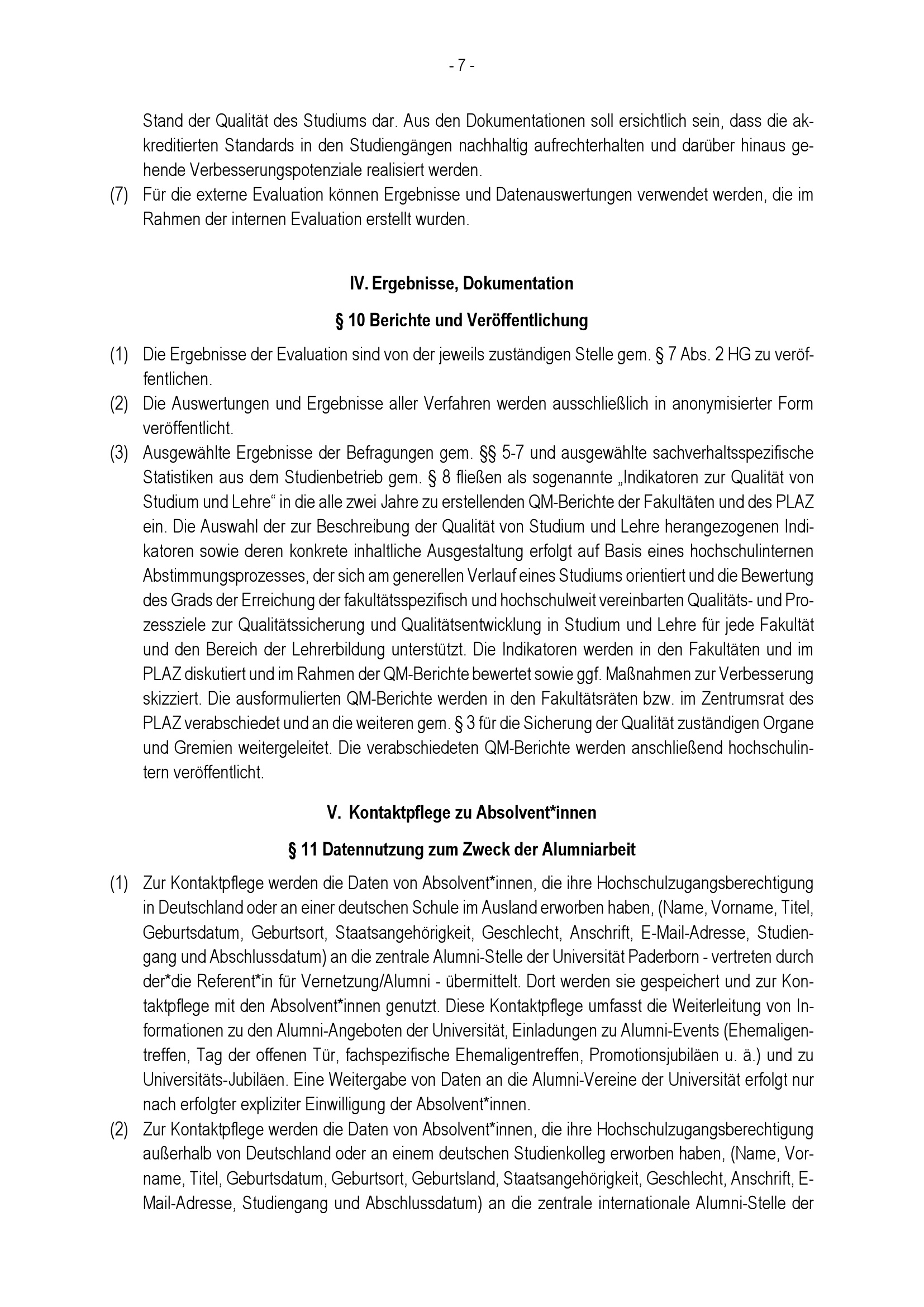 - 7 -

Stand der Qualität des Studiums dar. Aus den Dokumentationen soll ersichtlich sein, dass die akkreditierten Standards in den Studiengängen nachhaltig aufrechterhalten und darüber hinaus gehende Verbesserungspotenziale realisiert werden.

(7) Für die externe Evaluation können Ergebnisse und Datenauswertungen verwendet werden, die im Rahmen der internen Evaluation erstellt wurden.

IV. Ergebnisse, Dokumentation

§ 10 Berichte und Veröffentlichung

(1) Die Ergebnisse der Evaluation sind von der jeweils zuständigen Stelle gem. § 7 Abs. 2 HG zu veröffentlichen.

(2) Die Auswertungen und Ergebnisse aller Verfahren werden ausschließlich in anonymisierter Form veröffentlicht.

(3) Ausgewählte Ergebnisse der Befragungen gem. §§ 5-7 und ausgewählte sachverhaltsspezifische Statistiken aus dem Studienbetrieb gem. § 8 fließen als sogenannte „Indikatoren zur Qualität von Studium und Lehre“ in die alle zwei Jahre zu erstellenden QM-Berichte der Fakultäten und des PLAZ ein. Die Auswahl der zur Beschreibung der Qualität von Studium und Lehre herangezogenen Indikatoren sowie deren konkrete inhaltliche Ausgestaltung erfolgt auf Basis eines hochschulinternen Abstimmungsprozesses, der sich am generellen Verlauf eines Studiums orientiert und die Bewertung des Grads der Erreichung der fakultätsspezifisch und hochschulweit vereinbarten Qualitäts- und Prozessziele zur Qualitätssicherung und Qualitätsentwicklung in Studium und Lehre für jede Fakultät und den Bereich der Lehrerbildung unterstützt. Die Indikatoren werden in den Fakultäten und im PLAZ diskutiert und im Rahmen der QM-Berichte bewertet sowie ggf. Maßnahmen zur Verbesserung skizziert. Die ausformulierten QM-Berichte werden in den Fakultätsräten bzw. im Zentrumsrat des PLAZ verabschiedet und an die weiteren gem. § 3 für die Sicherung der Qualität zuständigen Organe und Gremien weitergeleitet. Die verabschiedeten QM-Berichte werden anschließend hochschulintern veröffentlicht.

V. Kontaktpflege zu Absolvent*innen

§ 11 Datennutzung zum Zweck der Alumniarbeit

(1) Zur Kontaktpflege werden die Daten von Absolvent*innen, die ihre Hochschulzugangsberechtigung in Deutschland oder an einer deutschen Schule im Ausland erworben haben, (Name, Vorname, Titel, Geburtsdatum, Geburtsort, Staatsangehörigkeit, Geschlecht, Anschrift, E-Mail-Adresse, Studiengang und Abschlussdatum) an die zentrale Alumni-Stelle der Universität Paderborn - vertreten durch der*die Referent*in für Vernetzung/Alumni - übermittelt. Dort werden sie gespeichert und zur Kontaktpflege mit den Absolvent*innen genutzt. Diese Kontaktpflege umfasst die Weiterleitung von Informationen zu den Alumni-Angeboten der Universität, Einladungen zu Alumni-Events (Ehemaligentreffen, Tag der offenen Tür, fachspezifische Ehemaligentreffen, Promotionsjubiläen u. ä.) und zu Universitäts-Jubiläen. Eine Weitergabe von Daten an die Alumni-Vereine der Universität erfolgt nur nach erfolgter expliziter Einwilligung der Absolvent*innen.

(2) Zur Kontaktpflege werden die Daten von Absolvent*innen, die ihre Hochschulzugangsberechtigung außerhalb von Deutschland oder an einem deutschen Studienkolleg erworben haben, (Name, Vorname, Titel, Geburtsdatum, Geburtsort, Geburtsland, Staatsangehörigkeit, Geschlecht, Anschrift, E-Mail-Adresse, Studiengang und Abschlussdatum) an die zentrale internationale Alumni-Stelle der